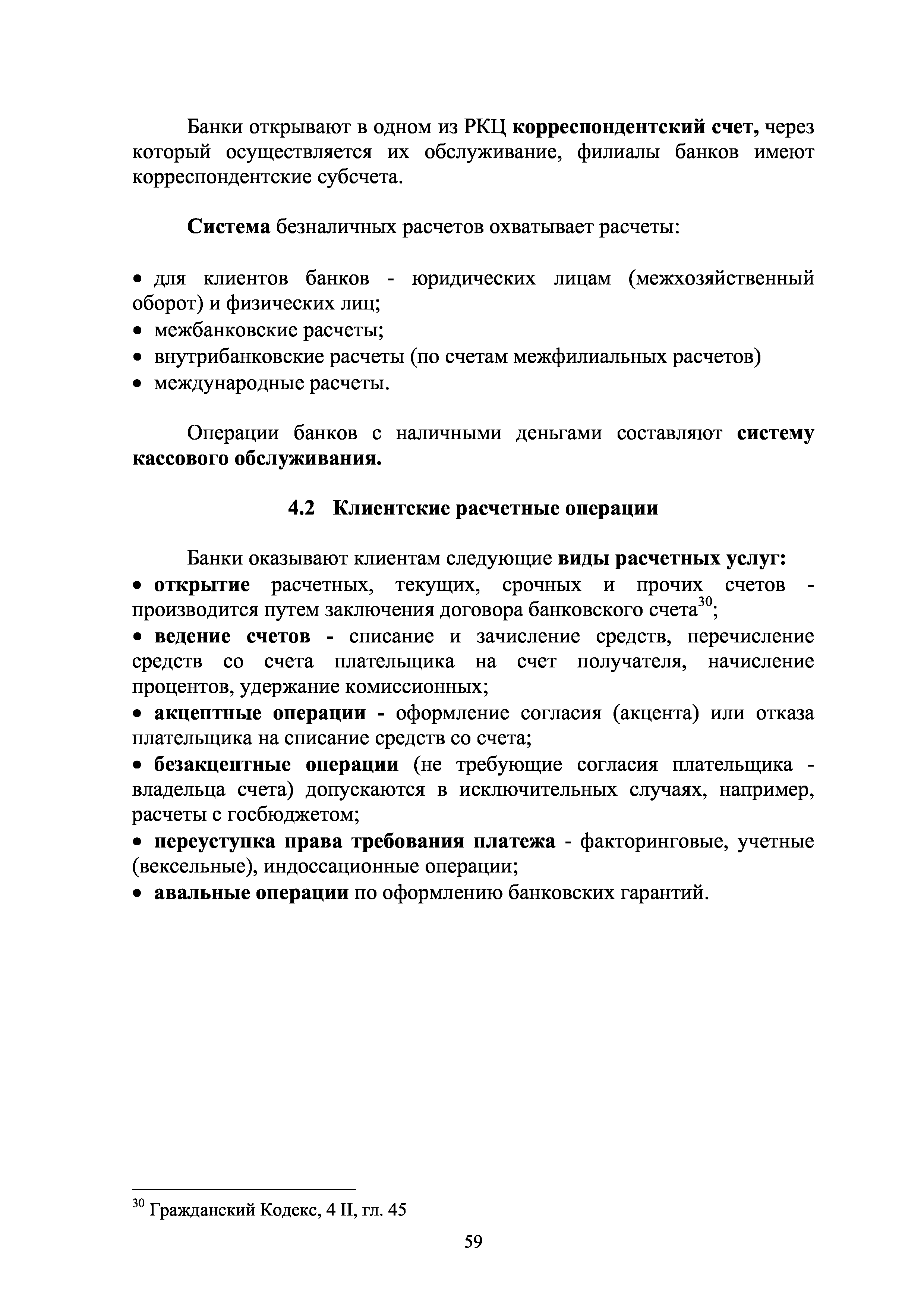 Банки открывают в одном из РКЦ корреспондентский счет, через который осуществляется их обслуживание, филиалы банков имеют корреспондентские субсчета.

Система безналичных расчетов охватывает расчеты:

• для клиентов банков - юридических лицам (межхозяйственный оборот) и физических лиц;
• межбанковские расчеты;
• внутрибанковские расчеты (по счетам межфилиальных расчетов)
• международные расчеты.

Операции банков с наличными деньгами составляют систему кассового обслуживания.

4.2 Клиентские расчетные операции

Банки оказывают клиентам следующие виды расчетных услуг:
• открытие расчетных, текущих, срочных и прочих счетов - производится путем заключения договора банковского счета$^{30}$;
• ведение счетов - списание и зачисление средств, перечисление средств со счета плательщика на счет получателя, начисление процентов, удержание комиссионных;
• акцептные операции - оформление согласия (акцента) или отказа плательщика на списание средств со счета;
• безакцептные операции (не требующие согласия плательщика - владельца счета) допускаются в исключительных случаях, например, расчеты с госбюджетом;
• переуступка права требования платежа - факторинговые, учетные (вексельные), индоссационные операции;
• авальные операции по оформлению банковских гарантий.

$^{30}$ Гражданский Кодекс, 4 II, гл. 45

59